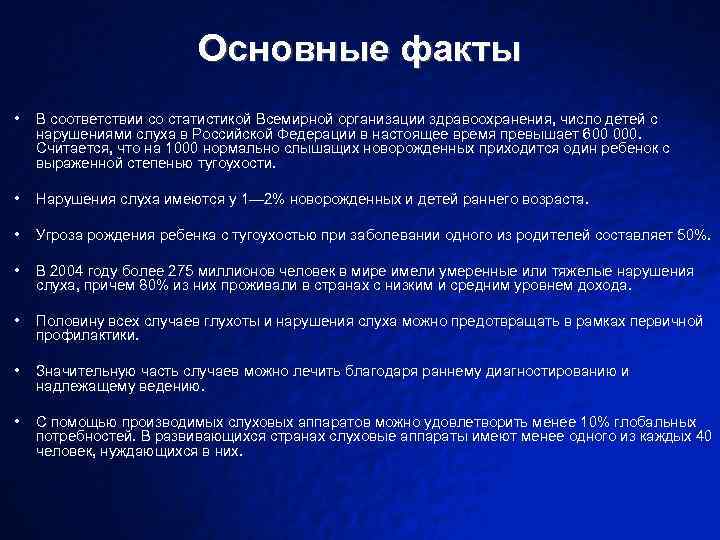 Основные факты

• В соответствии со статистикой Всемирной организации здравоохранения, число детей с нарушениями слуха в Российской Федерации в настоящее время превышает 600 000. Считается, что на 1000 нормально слышащих новорожденных приходится один ребенок с выраженной степенью тугоухости.

• Нарушения слуха имеются у 1—2% новорожденных и детей раннего возраста.

• Угроза рождения ребенка с тугоухостью при заболевании одного из родителей составляет 50%.

• В 2004 году более 275 миллионов человек в мире имели умеренные или тяжелые нарушения слуха, причем 80% из них проживали в странах с низким и средним уровнем дохода.

• Половину всех случаев глухоты и нарушения слуха можно предотвращать в рамках первичной профилактики.

• Значительную часть случаев можно лечить благодаря раннему диагностированию и надлежащему ведению.

• С помощью производимых слуховых аппаратов можно удовлетворить менее 10% глобальных потребностей. В развивающихся странах слуховые аппараты имеют менее одного из каждых 40 человек, нуждающихся в них.